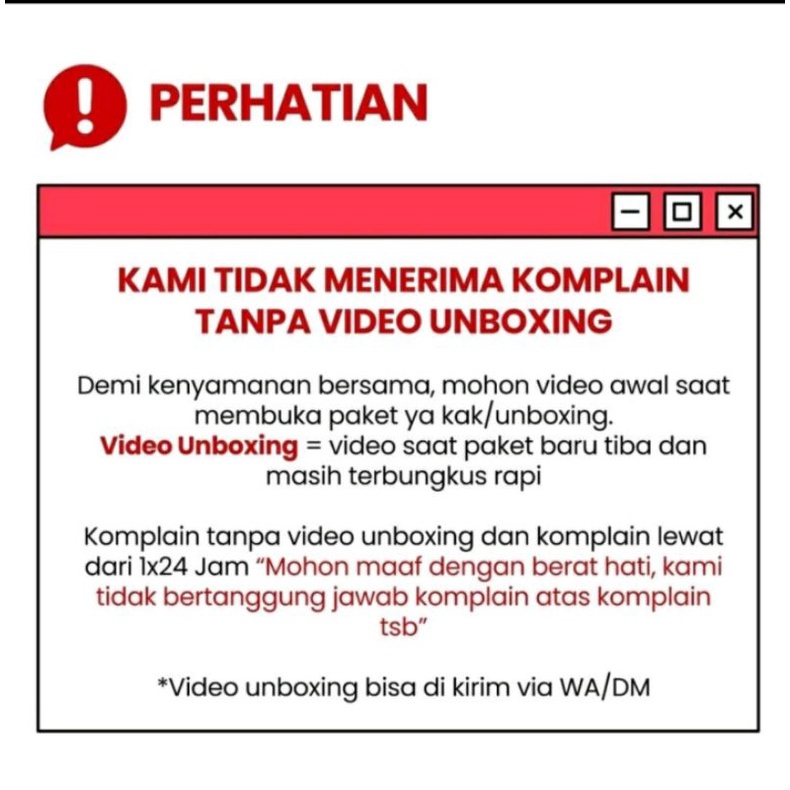 PERHATIAN

KAMI TIDAK MENERIMA KOMPLAIN TANPA VIDEO UNBOXING

Demi kenyamanan bersama, mohon video awal saat membuka paket ya kak/unboxing.
Video Unboxing = video saat paket baru tiba dan masih terbungkus rapi

Komplain tanpa video unboxing dan komplain lewat dari 1x24 Jam "Mohon maaf dengan berat hati, kami tidak bertanggung jawab komplain atas komplain tsb"

*Video unboxing bisa di kirim via WA/DM